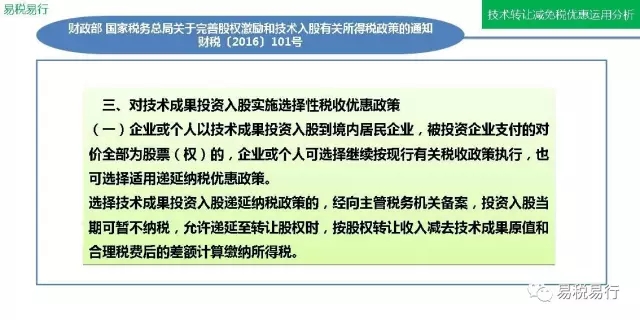 易税易行

技术转让减免税优惠运用分析

财政部 国家税务总局关于完善股权激励和技术入股有关所得税政策的通知
财税〔2016〕101号

三、对技术成果投资入股实施选择性税收优惠政策
（一）企业或个人以技术成果投资入股到境内居民企业，被投资企业支付的对价全部为股票（权）的，企业或个人可选择继续按现行有关税收政策执行，也可选择适用递延纳税优惠政策。
选择技术成果投资入股递延纳税政策的，经向主管税务机关备案，投资入股当期可暂不纳税，允许递延至转让股权时，按股权转让收入减去技术成果原值和合理税费后的差额计算缴纳所得税。

易税易行